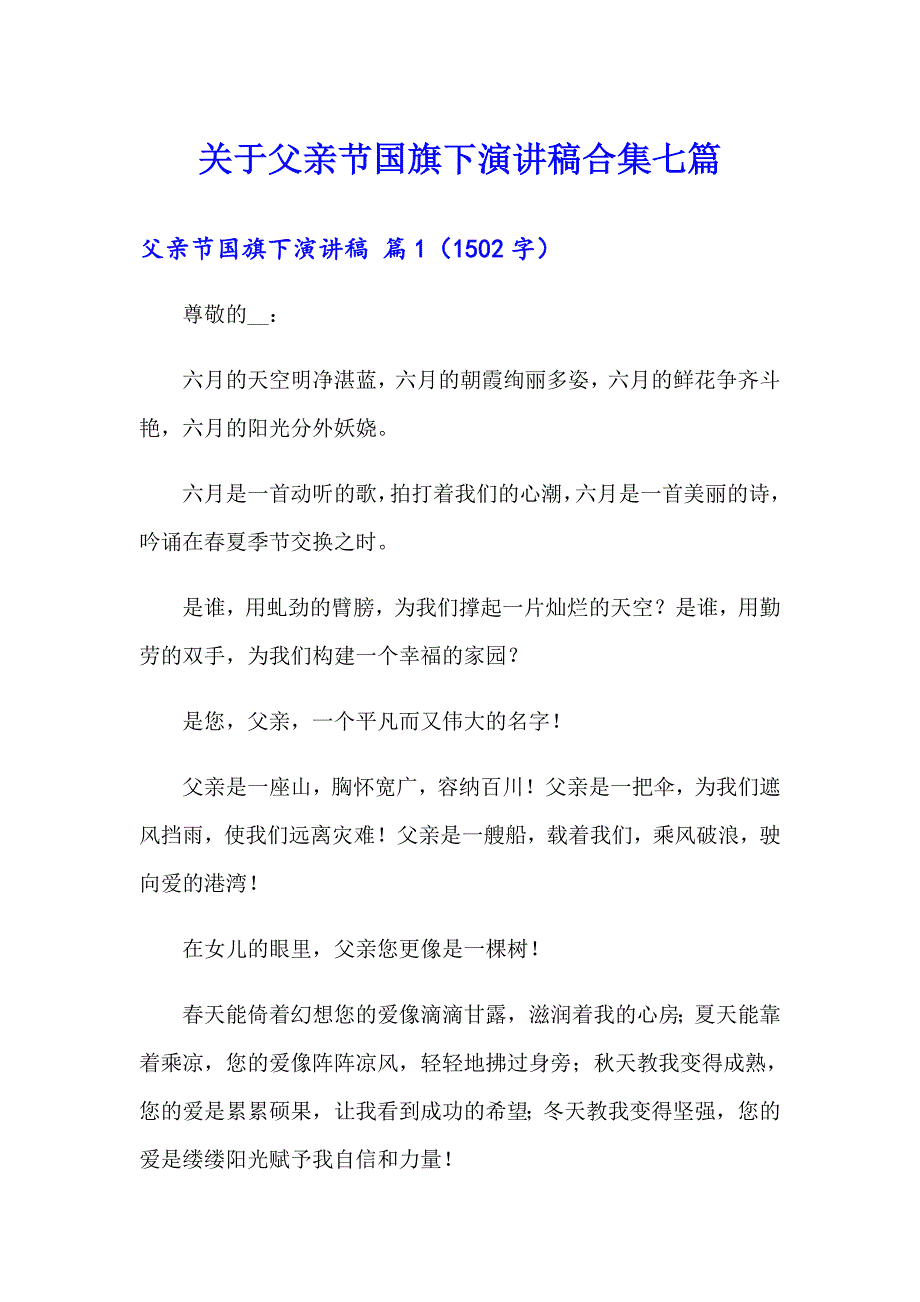 关于父亲节国旗下演讲稿合集七篇

父亲节国旗下演讲稿 篇1（1502字）

尊敬的__：

六月的天空明净湛蓝，六月的朝霞绚丽多姿，六月的鲜花争齐斗艳，六月的阳光分外妖娆。

六月是一首动听的歌，拍打着我们的心潮，六月是一首美丽的诗，吟诵在春夏季节交换之时。

是谁，用虬劲的臂膀，为我们撑起一片灿烂的天空？是谁，用勤劳的双手，为我们构建一个幸福的家园？

是您，父亲，一个平凡而又伟大的名字！

父亲是一座山，胸怀宽广，容纳百川！父亲是一把伞，为我们遮风挡雨，使我们远离灾难！父亲是一艘船，载着我们，乘风破浪，驶向爱的港湾！

在女儿的眼里，父亲您更像是一棵树！

春天能倚着幻想您的爱像滴滴甘露，滋润着我的心房;夏天能靠着乘凉，您的爱像阵阵凉风，轻轻地拂过身旁；秋天教我变得成熟，您的爱是累累硕果，让我看到成功的希望;冬天教我变得坚强，您的爱是缕缕阳光赋予我自信和力量！